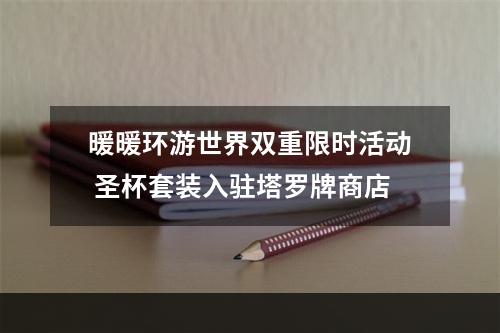 暖暖环游世界双重限时活动
圣杯套装入驻塔罗牌商店